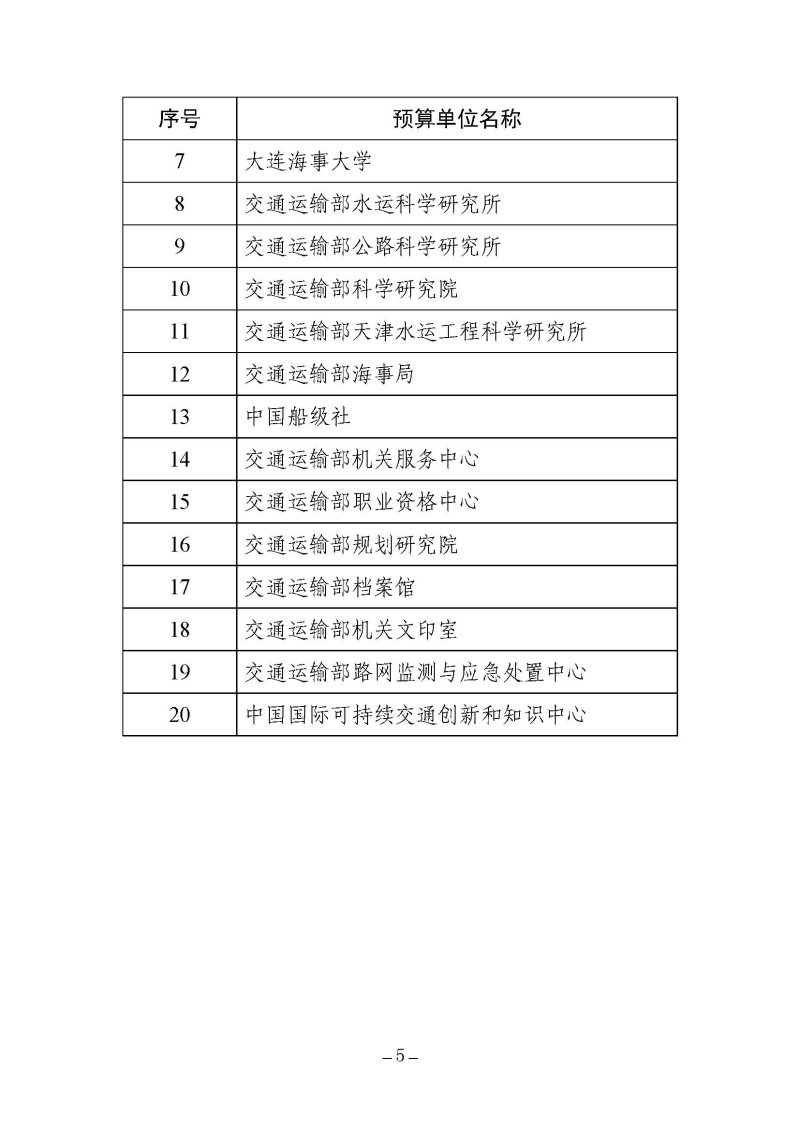 | 序号 | 预算单位名称 |
|---|---|
| 7 | 大连海事大学 |
| 8 | 交通运输部水运科学研究所 |
| 9 | 交通运输部公路科学研究所 |
| 10 | 交通运输部科学研究院 |
| 11 | 交通运输部天津水运工程科学研究所 |
| 12 | 交通运输部海事局 |
| 13 | 中国船级社 |
| 14 | 交通运输部机关服务中心 |
| 15 | 交通运输部职业资格中心 |
| 16 | 交通运输部规划研究院 |
| 17 | 交通运输部档案馆 |
| 18 | 交通运输部机关文印室 |
| 19 | 交通运输部路网监测与应急处置中心 |
| 20 | 中国国际可持续交通创新和知识中心 |

– 5 –